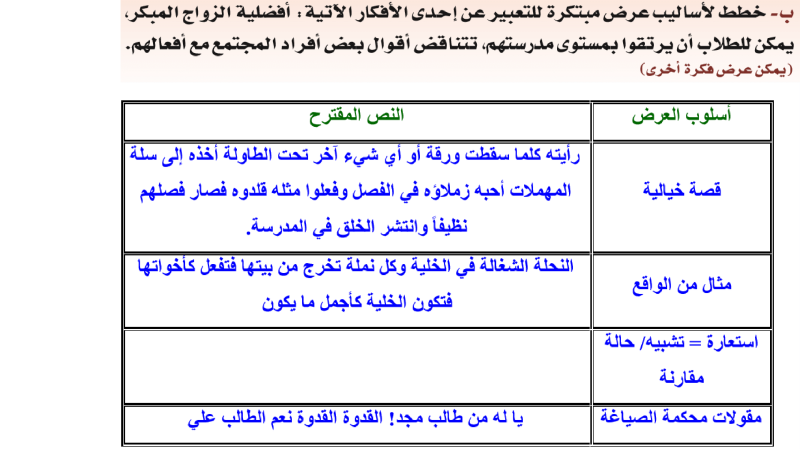 ب- خطط لأساليب عرض مبتكرة للتعبير عن إحدى الأفكار الآتية : أفضلية الزواج المبكر، يمكن للطلاب أن يرتقوا بمستوى مدرستهم، تتناقض أقوال بعض أفراد المجتمع مع أفعالهم.
(يمكن عرض فكرة أخرى)

| أسلوب العرض | النص المقترح |
|---|---|
| قصة خيالية | رأيته كلما سقطت ورقة أو أي شيء آخر تحت الطاولة أخذه إلى سلة المهملات أحبه زملاؤه في الفصل وفعلوا مثله قلدوه فصار فصلهم نظيفاً وانتشر الخلق في المدرسة. |
| مثال من الواقع | النحلة الشغالة في الخلية وكل نملة تخرج من بيتها فتفعل كأخواتها فتكون الخلية كأجمل ما يكون |
| استعارة = تشبيه/ حالة مقارنة | |
| مقولات محكمة الصياغة | يا له من طالب مجد! القدوة القدوة نعم الطالب علي |